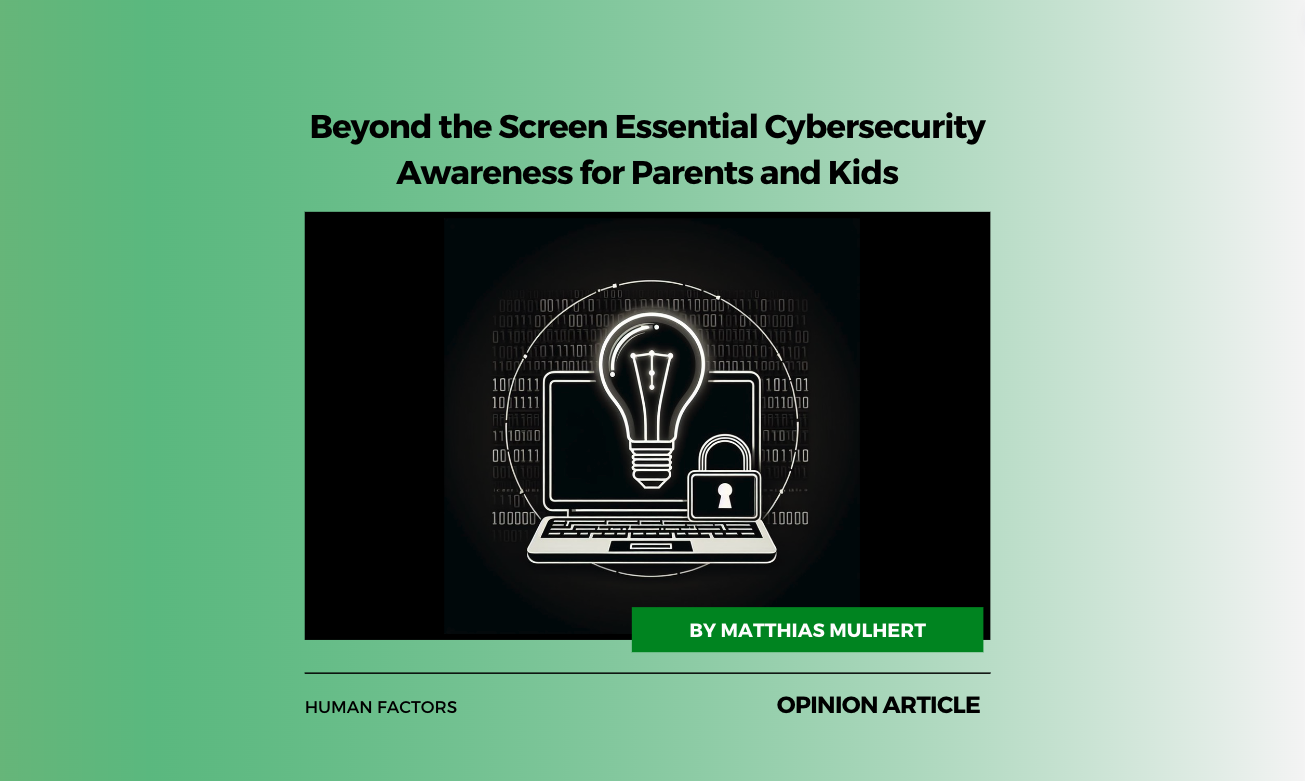 Beyond the Screen Essential Cybersecurity Awareness for Parents and Kids

BY MATTHIAS MULHERT

HUMAN FACTORS

OPINION ARTICLE